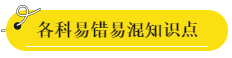 各科易错易混知识点